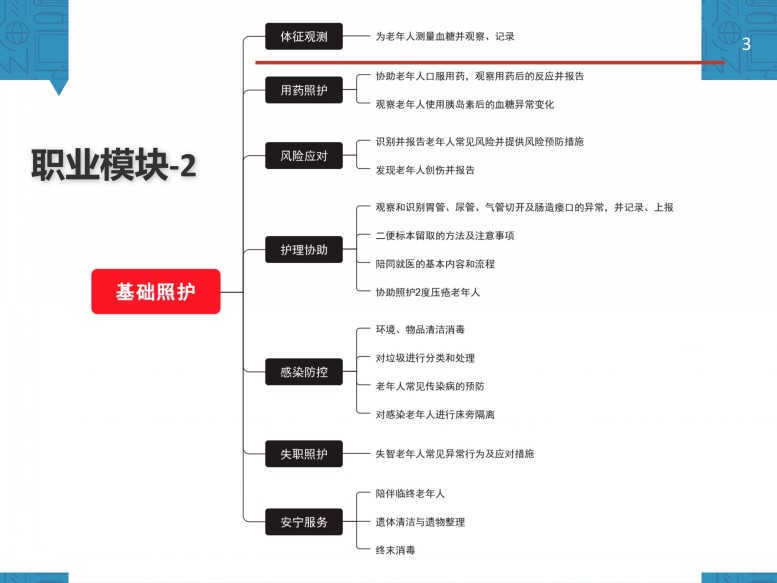 3

职业模块-2

基础照护

体征观测

为老年人测量血糖并观察、记录

用药照护

协助老年人口服用药，观察用药后的反应并报告

观察老年人使用胰岛素后的血糖异常变化

风险应对

识别并报告老年人常见风险并提供风险预防措施

发现老年人创伤并报告

护理协助

观察和识别胃管、尿管、气管切开及肠造瘘口的异常，并记录、上报

二便标本留取的方法及注意事项

陪同就医的基本内容和流程

协助照护2度压疮老年人

感染防控

环境、物品清洁消毒

对垃圾进行分类和处理

老年人常见传染病的预防

对感染老年人进行床旁隔离

失职照护

失智老年人常见异常行为及应对措施

安宁服务

陪伴临终老年人

遗体清洁与遗物整理

终末消毒